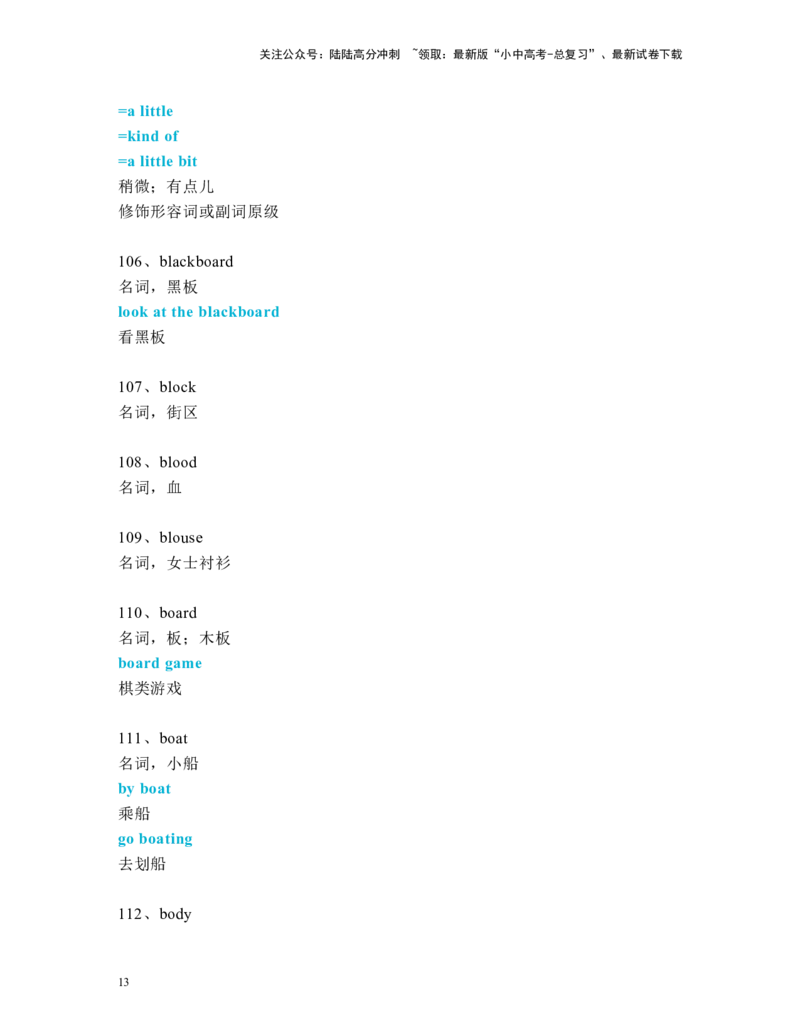 关注公众号：陆陆高分冲刺 ~领取：最新版“小中高考-总复习”、最新试卷下载

=a little
=kind of
=a little bit
稍微；有点儿
修饰形容词或副词原级

106、blackboard
名词，黑板
look at the blackboard
看黑板

107、block
名词，街区

108、blood
名词，血

109、blouse
名词，女士衬衫

110、board
名词，板；木板
board game
棋类游戏

111、boat
名词，小船
by boat
乘船
go boating
去划船

112、body

13